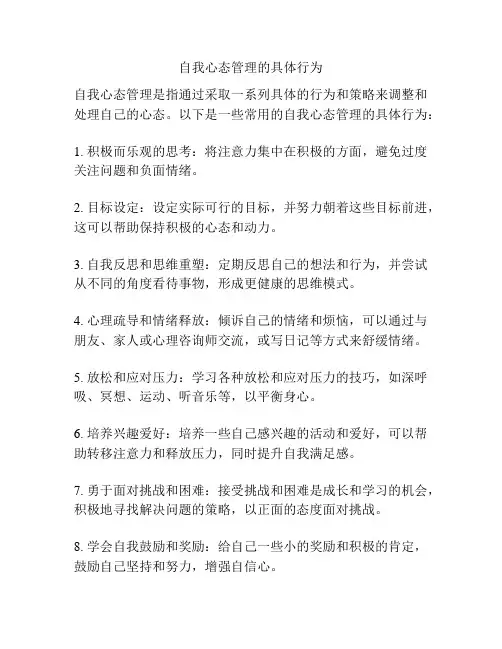 自我心态管理的具体行为

自我心态管理是指通过采取一系列具体的行为和策略来调整和处理自己的心态。以下是一些常用的自我心态管理的具体行为：

1. 积极而乐观的思考：将注意力集中在积极的方面，避免过度关注问题和负面情绪。

2. 目标设定：设定实际可行的目标，并努力朝着这些目标前进，这可以帮助保持积极的心态和动力。

3. 自我反思和思维重塑：定期反思自己的想法和行为，并尝试从不同的角度看待事物，形成更健康的思维模式。

4. 心理疏导和情绪释放：倾诉自己的情绪和烦恼，可以通过与朋友、家人或心理咨询师交流，或写日记等方式来舒缓情绪。

5. 放松和应对压力：学习各种放松和应对压力的技巧，如深呼吸、冥想、运动、听音乐等，以平衡身心。

6. 培养兴趣爱好：培养一些自己感兴趣的活动和爱好，可以帮助转移注意力和释放压力，同时提升自我满足感。

7. 勇于面对挑战和困难：接受挑战和困难是成长和学习的机会，积极地寻找解决问题的策略，以正面的态度面对挑战。

8. 学会自我鼓励和奖励：给自己一些小的奖励和积极的肯定，鼓励自己坚持和努力，增强自信心。